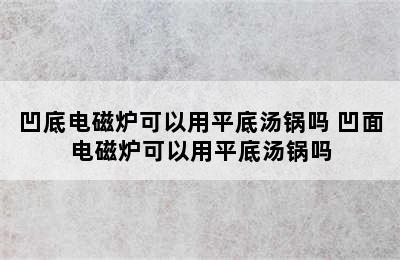 凹底电磁炉可以用平底汤锅吗 凹面电磁炉可以用平底汤锅吗